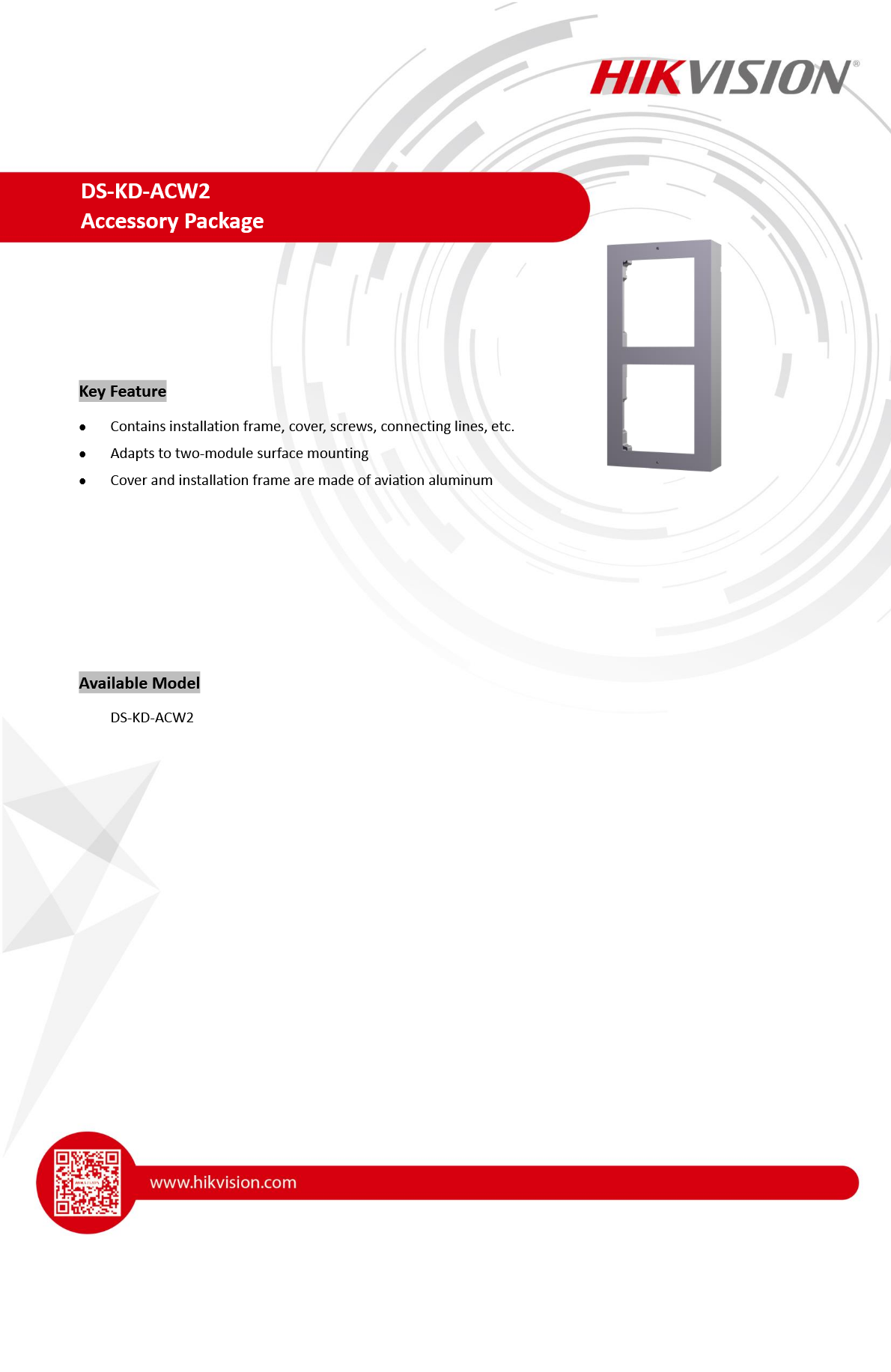 HIKVISION®

DS-KD-ACW2
Accessory Package

Key Feature

• Contains installation frame, cover, screws, connecting lines, etc.
• Adapts to two-module surface mounting
• Cover and installation frame are made of aviation aluminum

Available Model

DS-KD-ACW2

www.hikvision.com